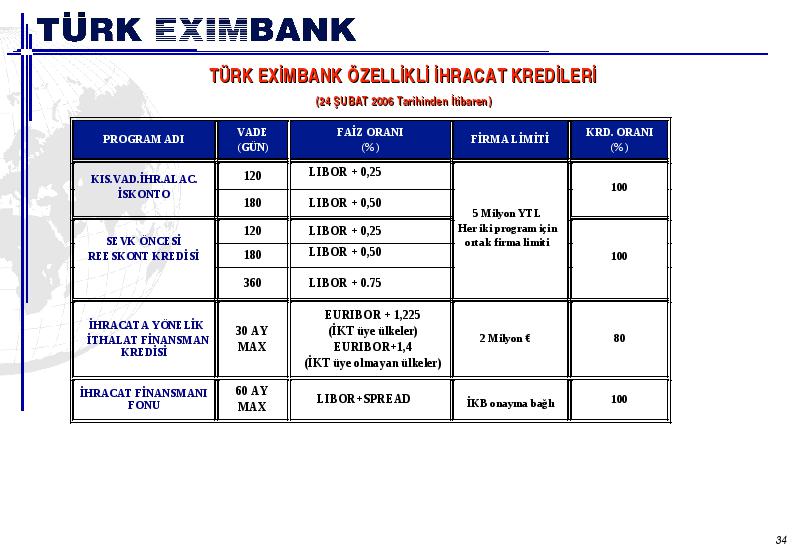 TÜRK EXIMBANK

TÜRK EXİMBANK ÖZELLİKLİ İHRACAT KREDİLERİ

(24 ŞUBAT 2006 Tarihinden İtibaren)

| PROGRAM ADI | VADE (GÜN) | FAİZ ORANI (%) | FİRMA LİMİTİ | KRD. ORANI (%) |
|---|---|---|---|---|
| KIS.VAD.İHR.ALAC. İSKONTO | 120 | LIBOR + 0,25 | 5 Milyon YTL Her iki program için ortak firma limiti | 100 |
| | 180 | LIBOR + 0,50 | | |
| SEVK ÖNCESİ REESKONT KREDİSİ | 120 | LIBOR + 0,25 | | 100 |
| | 180 | LIBOR + 0,50 | | |
| | 360 | LIBOR + 0.75 | | |
| İHRACATA YÖNELİK İTHALAT FİNANSMAN KREDİSİ | 30 AY MAX | EURIBOR + 1,225 (İKT üye ülkeler) EURIBOR+1,4 (İKT üye olmayan ülkeler) | 2 Milyon € | 80 |
| İHRACAT FİNANSMANI FONU | 60 AY MAX | LIBOR+SPREAD | İKB onayına bağlı | 100 |

34